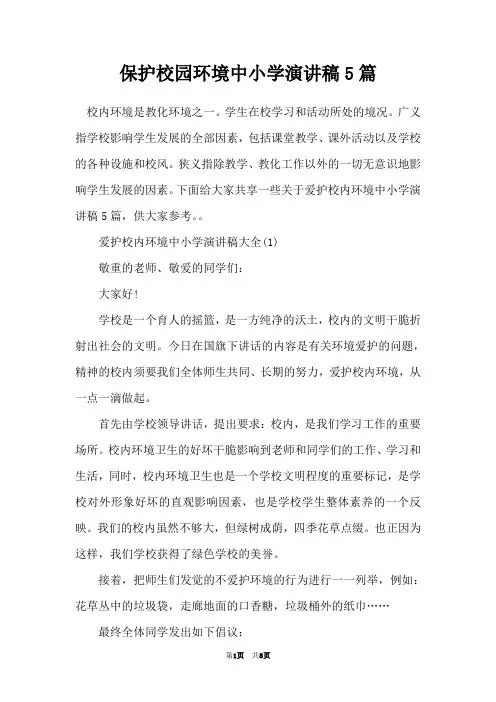 保护校园环境中小学演讲稿5篇

校内环境是教化环境之一。学生在校学习和活动所处的境况。广义指学校影响学生发展的全部因素，包括课堂教学、课外活动以及学校的各种设施和校风。狭义指除教学、教化工作以外的一切无意识地影响学生发展的因素。下面给大家共享一些关于爱护校内环境中小学演讲稿5篇，供大家参考。。

爱护校内环境中小学演讲稿大全(1)

敬重的老师、敬爱的同学们：

大家好！

学校是一个育人的摇篮，是一方纯净的沃土，校内的文明干脆折射出社会的文明。今日在国旗下讲话的内容是有关环境爱护的问题，精神的校内须要我们全体师生共同、长期的努力，爱护校内环境，从一点一滴做起。

首先由学校领导讲话，提出要求：校内，是我们学习工作的重要场所。校内环境卫生的好坏干脆影响到老师和同学们的工作、学习和生活，同时，校内环境卫生也是一个学校文明程度的重要标记，是学校对外形象好坏的直观影响因素，也是学校学生整体素养的一个反映。我们的校内虽然不够大，但绿树成荫，四季花草点缀。也正因为这样，我们学校获得了绿色学校的美誉。

接着，把师生们发觉的不爱护环境的行为进行一一列举，例如：花草丛中的垃圾袋，走廊地面的口香糖，垃圾桶外的纸巾……

最终全体同学发出如下倡议：

第1页 共8页